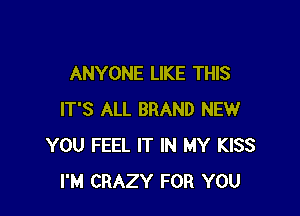 ANYONE LIKE THIS

IT'S ALL BRAND NEW

YOU FEEL IT IN MY KISS

I'M CRAZY FOR YOU